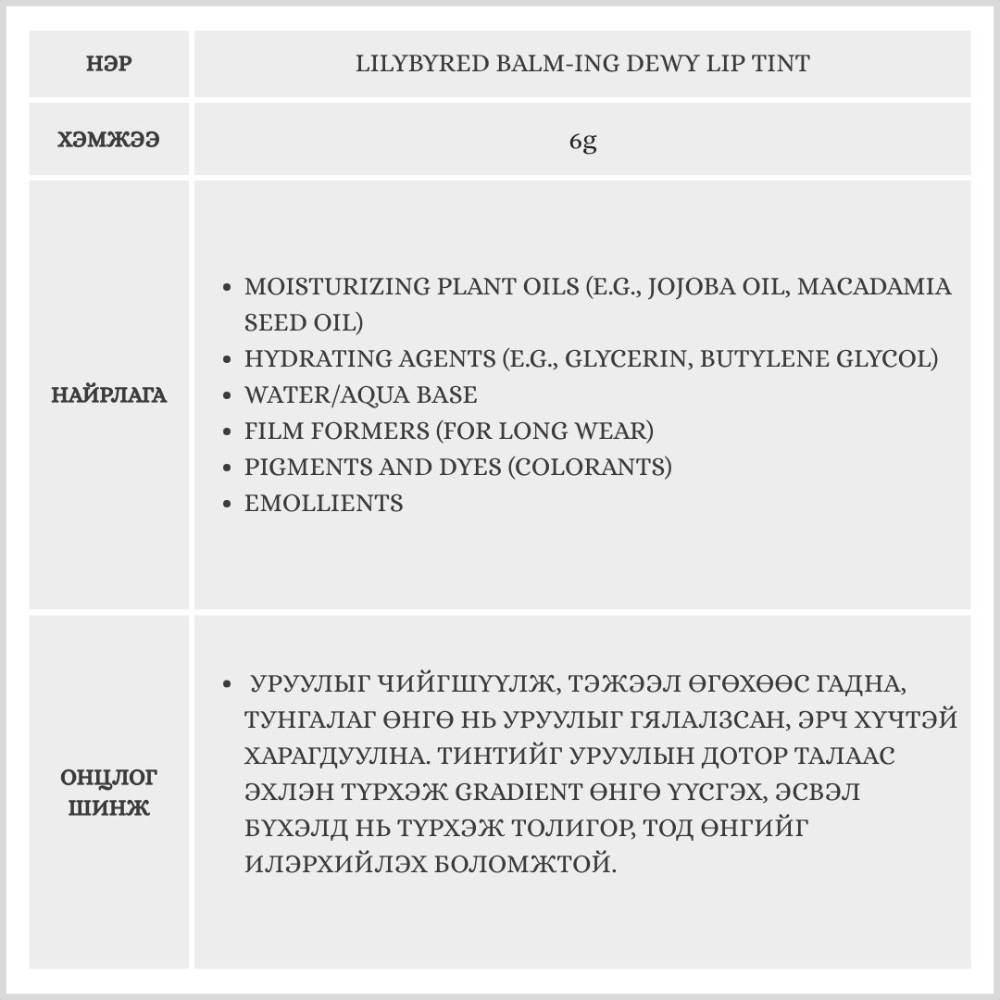 | НЭР | LILYBYRED BALM-ING DEWY LIP TINT |
|---|---|
| ХЭМЖЭЭ | 6g |
| НАЙРЛАГА | • MOISTURIZING PLANT OILS (E.G., JOJOBA OIL, MACADAMIA SEED OIL) • HYDRATING AGENTS (E.G., GLYCERIN, BUTYLENE GLYCOL) • WATER/AQUA BASE • FILM FORMERS (FOR LONG WEAR) • PIGMENTS AND DYES (COLORANTS) • EMOLLIENTS |
| ОНЦЛОГ ШИНЖ | • УРУУЛЫГ ЧИЙГШҮҮЛЖ, ТЭЖЭЭЛ ӨГӨХӨӨС ГАДНА, ТУНГАЛАГ ӨНГӨ НЬ УРУУЛЫГ ГЯЛАЛЗСАН, ЭРЧ ХҮЧТЭЙ ХАРАГДУУЛНА. ТИНТИЙГ УРУУЛЫН ДОТОР ТАЛААС ЭХЛЭН ТҮРХЭЖ GRADIENT ӨНГӨ ҮҮСГЭХ, ЭСВЭЛ БҮХЭЛД НЬ ТҮРХЭЖ ТОЛИГОР, ТОД ӨНГИЙГ ИЛЭРХИЙЛЭХ БОЛОМЖТОЙ. |